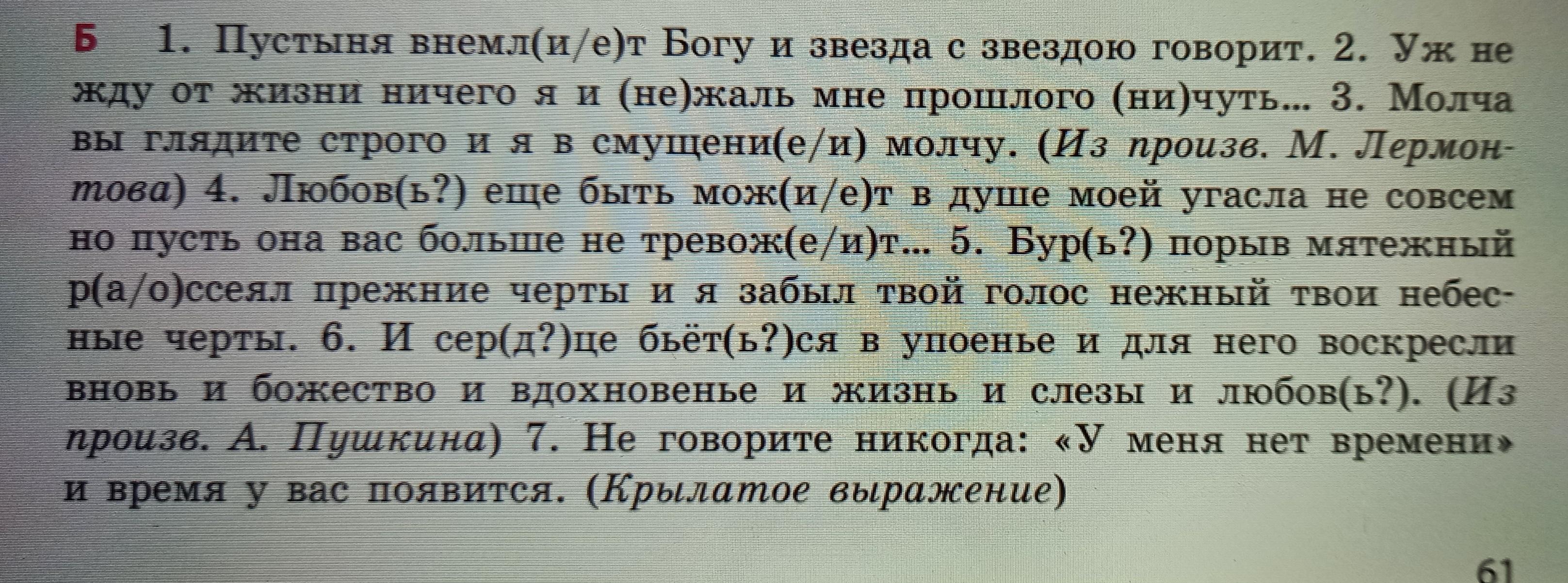 Б 1. Пустыня внемл(и/е)т Богу и звезда с звездою говорит. 2. Уж не жду от жизни ничего я и (не)жаль мне прошлого (ни)чуть... 3. Молча вы глядите строго и я в смущени(е/и) молчу. (Из произв. М. Лермонтова) 4. Любов(ь?) еще быть мож(и/е)т в душе моей угасла не совсем но пусть она вас больше не тревож(е/и)т... 5. Бур(ь?) порыв мятежный р(а/о)ссеял прежние черты и я забыл твой голос нежный твои небесные черты. 6. И сер(д?)це бьёт(ь?)ся в упоенье и для него воскресли вновь и божество и вдохновенье и жизнь и слезы и любов(ь?). (Из произв. А. Пушкина) 7. Не говорите никогда: «У меня нет времени» и время у вас появится. (Крылатое выражение)

61